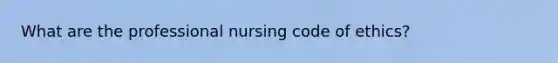 What are the professional nursing code of ethics?